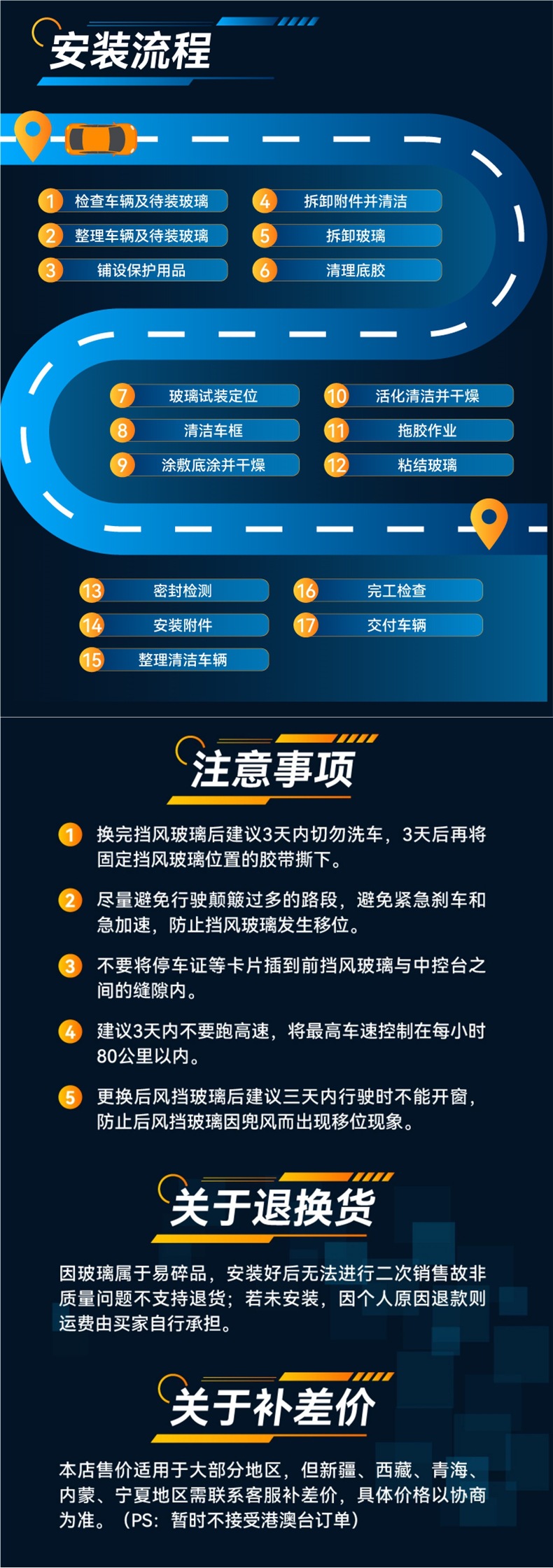 安装流程

1 检查车辆及待装玻璃
2 整理车辆及待装玻璃
3 铺设保护用品
4 拆卸附件并清洁
5 拆卸玻璃
6 清理底胶

7 玻璃试装定位
8 清洁车框
9 涂敷底涂并干燥
10 活化清洁并干燥
11 拖胶作业
12 粘结玻璃

13 密封检测
14 安装附件
15 整理清洁车辆
16 完工检查
17 交付车辆

注意事项

1 换完挡风玻璃后建议3天内切勿洗车，3天后再将固定挡风玻璃位置的胶带撕下。

2 尽量避免行驶颠簸过多的路段，避免紧急刹车和急加速，防止挡风玻璃发生移位。

3 不要将停车证等卡片插到前挡风玻璃与中控台之间的缝隙内。

4 建议3天内不要跑高速，将最高车速控制在每小时80公里以内。

5 更换后风挡玻璃后建议三天内行驶时不能开窗，防止后风挡玻璃因兜风而出现移位现象。

关于退换货

因玻璃属于易碎品，安装好后无法进行二次销售故非质量问题不支持退货；若未安装，因个人原因退款则运费由买家自行承担。

关于补差价

本店售价适用于大部分地区，但新疆、西藏、青海、内蒙、宁夏地区需联系客服补差价，具体价格以协商为准。（PS：暂时不接受港澳台订单）